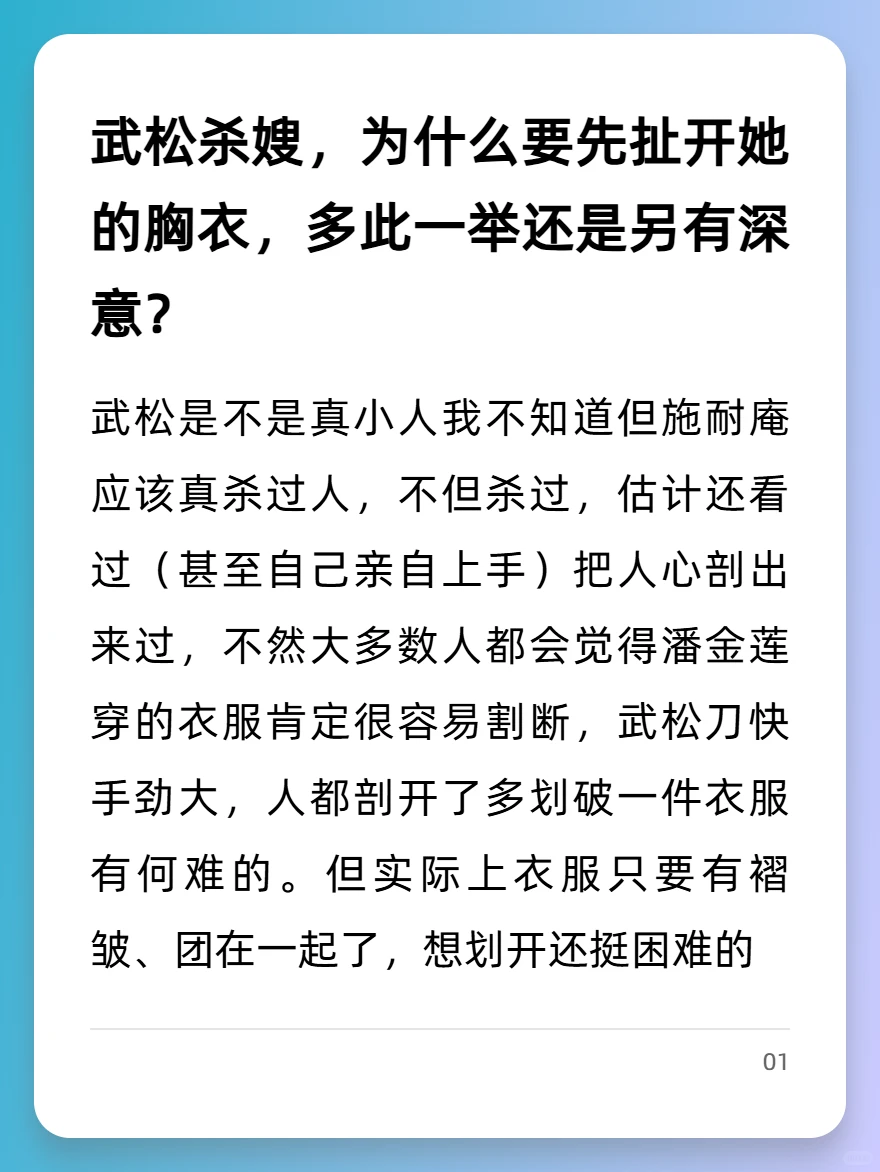 武松杀嫂，为什么要先扯开她的胸衣，多此一举还是另有深意？

武松是不是真小人我不知道但施耐庵应该真杀过人，不但杀过，估计还看过（甚至自己亲自上手）把人心剖出来过，不然大多数人都会觉得潘金莲穿的衣服肯定很容易割断，武松刀快手劲大，人都剖开了多划破一件衣服有何难的。但实际上衣服只要有褶皱、团在一起了，想划开还挺困难的

01